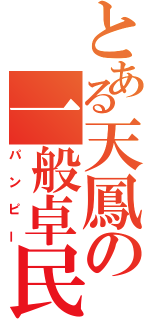 とある天鳳の
一般卓民
パンピー